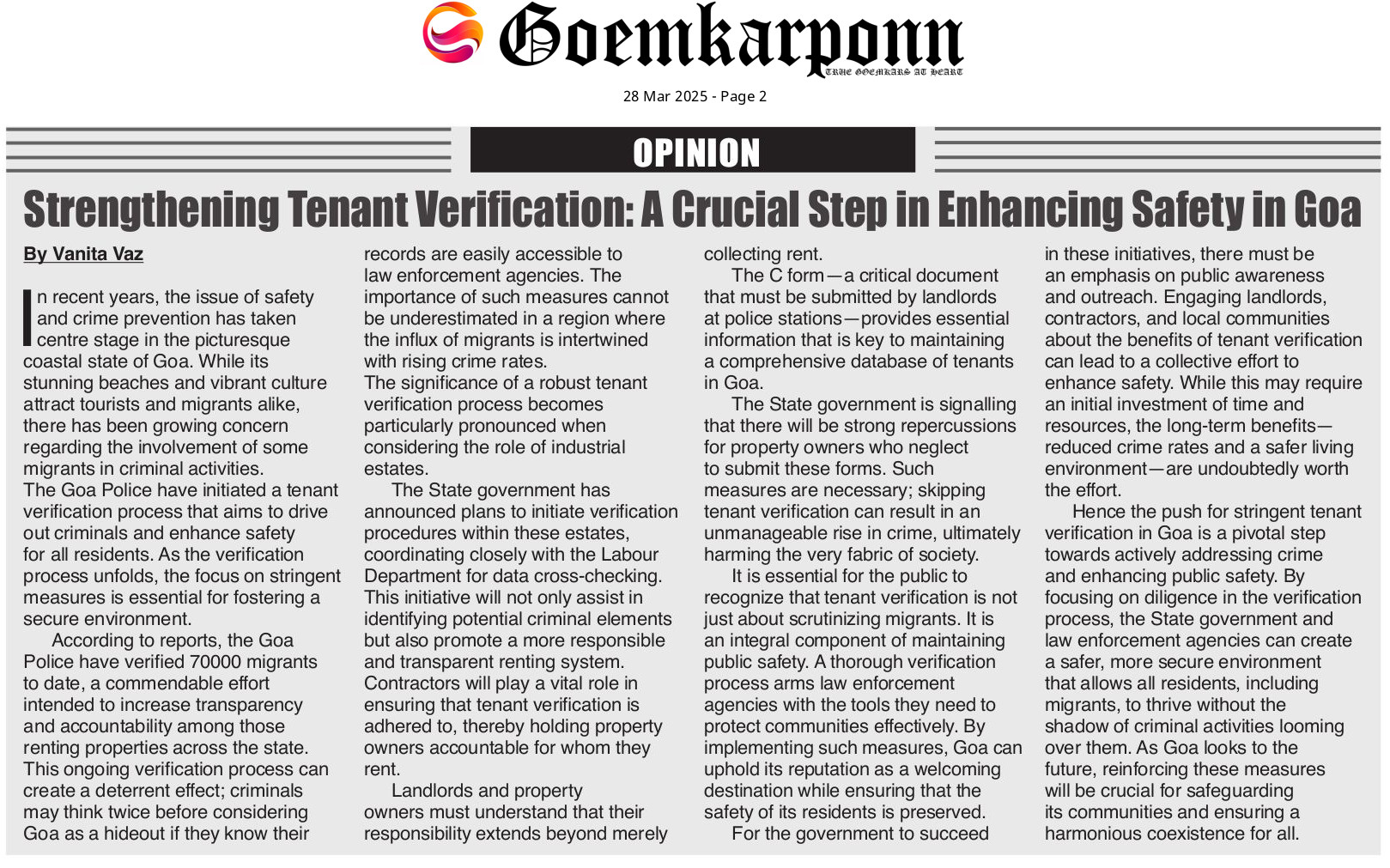 Goemkarponn
TRUE GOEMKARS AT HEART

28 Mar 2025 - Page 2

OPINION

Strengthening Tenant Verification: A Crucial Step in Enhancing Safety in Goa

By Vanita Vaz

In recent years, the issue of safety and crime prevention has taken centre stage in the picturesque coastal state of Goa. While its stunning beaches and vibrant culture attract tourists and migrants alike, there has been growing concern regarding the involvement of some migrants in criminal activities.

The Goa Police have initiated a tenant verification process that aims to drive out criminals and enhance safety for all residents. As the verification process unfolds, the focus on stringent measures is essential for fostering a secure environment.

According to reports, the Goa Police have verified 70000 migrants to date, a commendable effort intended to increase transparency and accountability among those renting properties across the state. This ongoing verification process can create a deterrent effect; criminals may think twice before considering Goa as a hideout if they know their records are easily accessible to law enforcement agencies. The importance of such measures cannot be underestimated in a region where the influx of migrants is intertwined with rising crime rates.

The significance of a robust tenant verification process becomes particularly pronounced when considering the role of industrial estates.

The State government has announced plans to initiate verification procedures within these estates, coordinating closely with the Labour Department for data cross-checking. This initiative will not only assist in identifying potential criminal elements but also promote a more responsible and transparent renting system. Contractors will play a vital role in ensuring that tenant verification is adhered to, thereby holding property owners accountable for whom they rent.

Landlords and property owners must understand that their responsibility extends beyond merely collecting rent.

The C form—a critical document that must be submitted by landlords at police stations—provides essential information that is key to maintaining a comprehensive database of tenants in Goa.

The State government is signalling that there will be strong repercussions for property owners who neglect to submit these forms. Such measures are necessary; skipping tenant verification can result in an unmanageable rise in crime, ultimately harming the very fabric of society.

It is essential for the public to recognize that tenant verification is not just about scrutinizing migrants. It is an integral component of maintaining public safety. A thorough verification process arms law enforcement agencies with the tools they need to protect communities effectively. By implementing such measures, Goa can uphold its reputation as a welcoming destination while ensuring that the safety of its residents is preserved.

For the government to succeed in these initiatives, there must be an emphasis on public awareness and outreach. Engaging landlords, contractors, and local communities about the benefits of tenant verification can lead to a collective effort to enhance safety. While this may require an initial investment of time and resources, the long-term benefits—reduced crime rates and a safer living environment—are undoubtedly worth the effort.

Hence the push for stringent tenant verification in Goa is a pivotal step towards actively addressing crime and enhancing public safety. By focusing on diligence in the verification process, the State government and law enforcement agencies can create a safer, more secure environment that allows all residents, including migrants, to thrive without the shadow of criminal activities looming over them. As Goa looks to the future, reinforcing these measures will be crucial for safeguarding its communities and ensuring a harmonious coexistence for all.